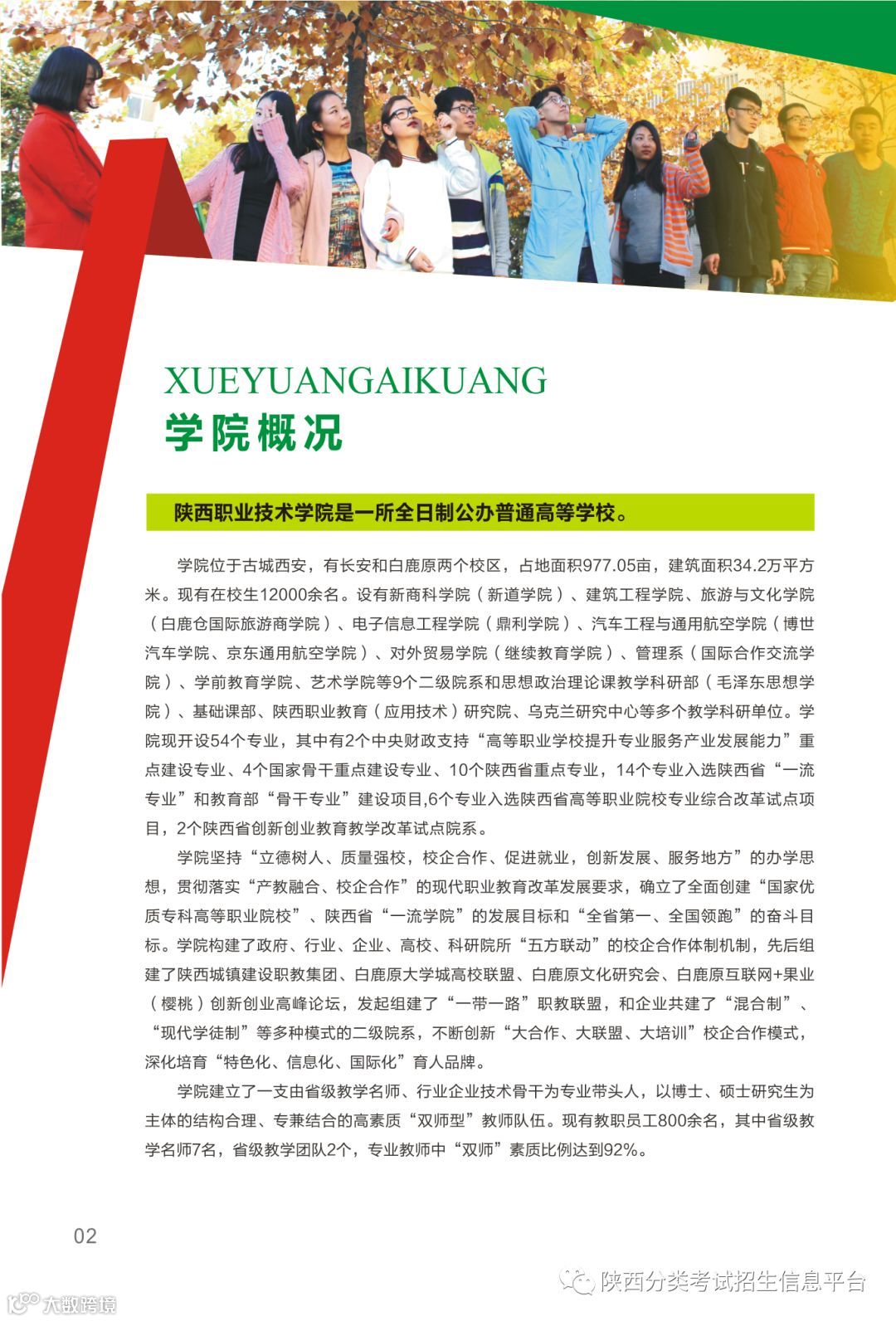 XUEYUANGAIKUANG
学院概况

陕西职业技术学院是一所全日制公办普通高等学校。

学院位于古城西安，有长安和白鹿原两个校区，占地面积977.05亩，建筑面积34.2万平方米。现有在校生12000余名。设有新商科学院（新道学院）、建筑工程学院、旅游与文化学院（白鹿仓国际旅游商学院）、电子信息工程学院（鼎利学院）、汽车工程与通用航空学院（博世汽车学院、京东通用航空学院）、对外贸易学院（继续教育学院）、管理系（国际合作交流学院）、学前教育学院、艺术学院等9个二级院系和思想政治理论课教学科研部（毛泽东思想学院）、基础课部、陕西职业教育（应用技术）研究院、乌克兰研究中心等多个教学科研单位。学院现开设54个专业，其中有2个中央财政支持“高等职业学校提升专业服务产业发展能力”重点建设专业、4个国家骨干重点建设专业、10个陕西省重点专业，14个专业入选陕西省“一流专业”和教育部“骨干专业”建设项目,6个专业入选陕西省高等职业院校专业综合改革试点项目，2个陕西省创新创业教育教学改革试点院系。

学院坚持“立德树人、质量强校，校企合作、促进就业，创新发展、服务地方”的办学思想，贯彻落实“产教融合、校企合作”的现代职业教育改革发展要求，确立了全面创建“国家优质专科高等职业院校”、陕西省“一流学院”的发展目标和“全省第一、全国领跑”的奋斗目标。学院构建了政府、行业、企业、高校、科研院所“五方联动”的校企合作体制机制，先后组建了陕西城镇建设职教集团、白鹿原大学城高校联盟、白鹿原文化研究会、白鹿原互联网+果业（樱桃）创新创业高峰论坛，发起组建了“一带一路”职教联盟，和企业共建了“混合制”、“现代学徒制”等多种模式的二级院系，不断创新“大合作、大联盟、大培训”校企合作模式，深化培育“特色化、信息化、国际化”育人品牌。

学院建立了一支由省级教学名师、行业企业技术骨干为专业带头人，以博士、硕士研究生为主体的结构合理、专兼结合的高素质“双师型”教师队伍。现有教职员工800余名，其中省级教学名师7名，省级教学团队2个，专业教师中“双师”素质比例达到92%。

02

陕西分类考试招生信息平台

大数跨境